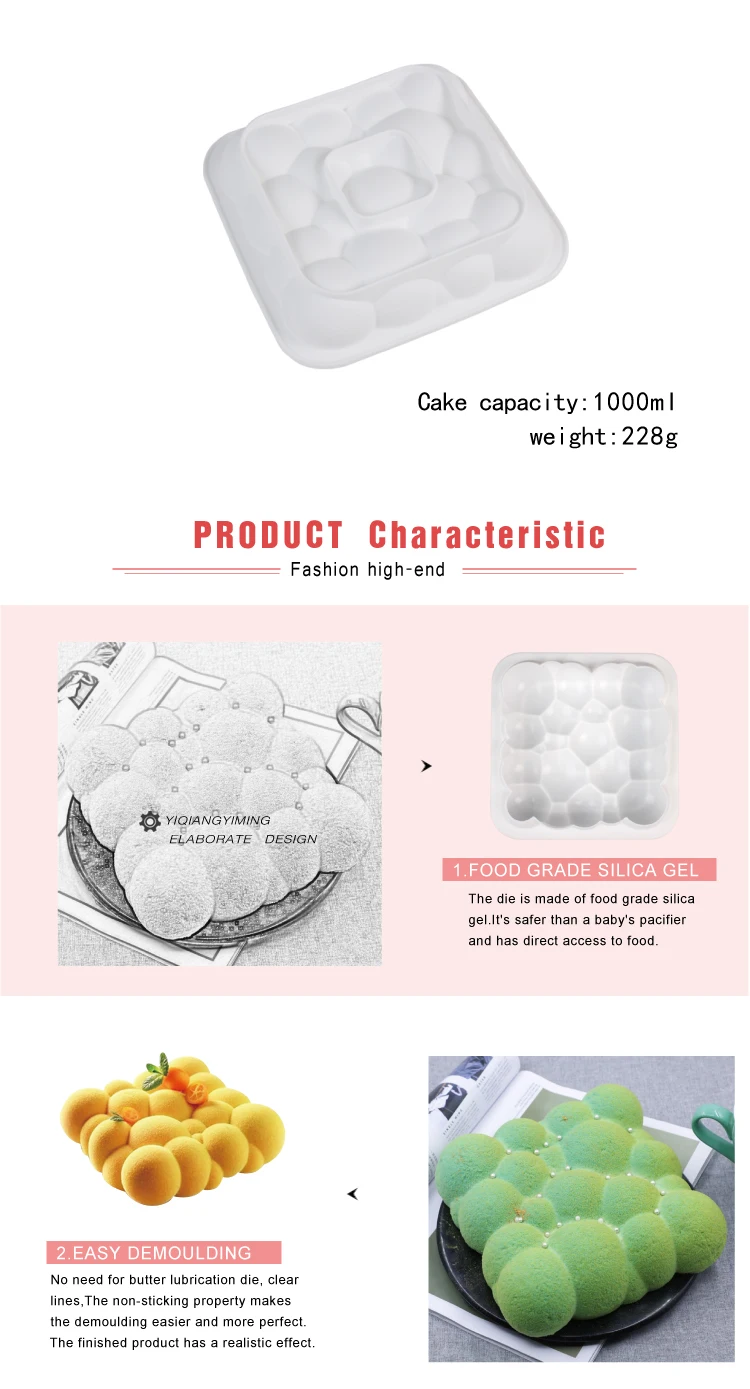 Cake capacity:1000ml
weight:228g

PRODUCT Characteristic

Fashion high-end

YIQIANGYIMING
ELABORATE DESIGN

1.FOOD GRADE SILICA GEL

The die is made of food grade silica gel.It's safer than a baby's pacifier and has direct access to food.

2.EASY DEMOULDING

No need for butter lubrication die, clear lines,The non-sticking property makes the demoulding easier and more perfect. The finished product has a realistic effect.